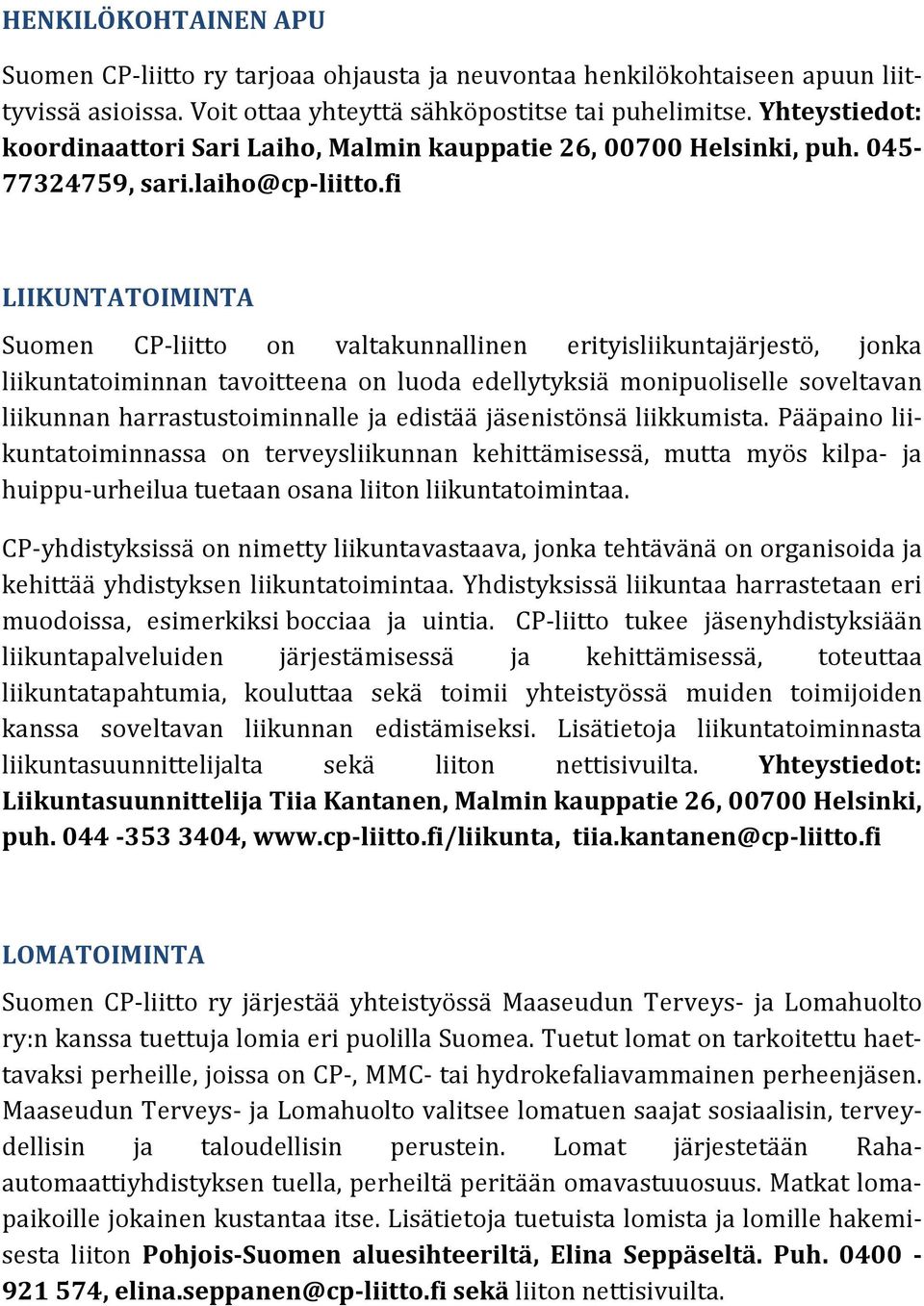 HENKILÖKOHTAINEN APU

Suomen CP-liitto ry tarjoaa ohjausta ja neuvontaa henkilökohtaiseen apuun liittyvissä asioissa. Voit ottaa yhteyttä sähköpostitse tai puhelimitse. Yhteystiedot: koordinaattori Sari Laiho, Malmin kauppatie 26, 00700 Helsinki, puh. 045-77324759, sari.laiho@cp-liitto.fi

LIIKUNTATOIMINTA

Suomen CP-liitto on valtakunnallinen erityisliikuntajärjestö, jonka liikuntatoiminnan tavoitteena on luoda edellytyksiä monipuoliselle soveltavan liikunnan harrastustoiminnalle ja edistää jäsenistönsä liikkumista. Pääpaino liikuntatoiminnassa on terveysliikunnan kehittämisessä, mutta myös kilpa- ja huippu-urheilua tuetaan osana liiton liikuntatoimintaa.

CP-yhdistyksissä on nimetty liikuntavastaava, jonka tehtävänä on organisoida ja kehittää yhdistyksen liikuntatoimintaa. Yhdistyksissä liikuntaa harrastetaan eri muodoissa, esimerkiksi bocciaa ja uintia. CP-liitto tukee jäsenyhdistyksiään liikuntapalveluiden järjestämisessä ja kehittämisessä, toteuttaa liikuntatapahtumia, kouluttaa sekä toimii yhteistyössä muiden toimijoiden kanssa soveltavan liikunnan edistämiseksi. Lisätietoja liikuntatoiminnasta liikuntasuunnittelijalta sekä liiton nettisivuilta. Yhteystiedot: Liikuntasuunnittelija Tiia Kantanen, Malmin kauppatie 26, 00700 Helsinki, puh. 044 -353 3404, www.cp-liitto.fi/liikunta, tiia.kantanen@cp-liitto.fi

LOMATOIMINTA

Suomen CP-liitto ry järjestää yhteistyössä Maaseudun Terveys- ja Lomahuolto ry:n kanssa tuettuja lomia eri puolilla Suomea. Tuetut lomat on tarkoitettu haettavaksi perheille, joissa on CP-, MMC- tai hydrokefaliavammainen perheenjäsen. Maaseudun Terveys- ja Lomahuolto valitsee lomatuen saajat sosiaalisin, terveydellisin ja taloudellisin perustein. Lomat järjestetään Raha-automaattiyhdistyksen tuella, perheiltä peritään omavastuuosuus. Matkat lomapaikoille jokainen kustantaa itse. Lisätietoja tuetuista lomista ja lomille hakemisesta liiton Pohjois-Suomen aluesihteeriltä, Elina Seppäseltä. Puh. 0400 - 921 574, elina.seppanen@cp-liitto.fi sekä liiton nettisivuilta.